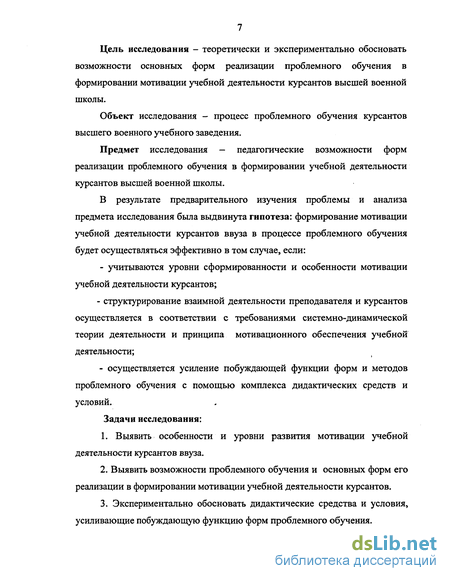 7

Цель исследования – теоретически и экспериментально обосновать возможности основных форм реализации проблемного обучения в формировании мотивации учебной деятельности курсантов высшей военной школы.

Объект исследования – процесс проблемного обучения курсантов высшего военного учебного заведения.

Предмет исследования – педагогические возможности форм реализации проблемного обучения в формировании учебной деятельности курсантов высшей военной школы.

В результате предварительного изучения проблемы и анализа предмета исследования была выдвинута гипотеза: формирование мотивации учебной деятельности курсантов ввуза в процессе проблемного обучения будет осуществляться эффективно в том случае, если:

- учитываются уровни сформированности и особенности мотивации учебной деятельности курсантов;

- структурирование взаимной деятельности преподавателя и курсантов осуществляется в соответствии с требованиями системно-динамической теории деятельности и принципа мотивационного обеспечения учебной деятельности;

- осуществляется усиление побуждающей функции форм и методов проблемного обучения с помощью комплекса дидактических средств и условий.

Задачи исследования:

1. Выявить особенности и уровни развития мотивации учебной деятельности курсантов ввуза.

2. Выявить возможности проблемного обучения и основных форм его реализации в формировании мотивации учебной деятельности курсантов.

3. Экспериментально обосновать дидактические средства и условия, усиливающие побуждающую функцию форм проблемного обучения.

dsLib.net
библиотека диссертаций